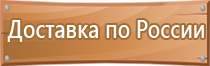 Доставка по России